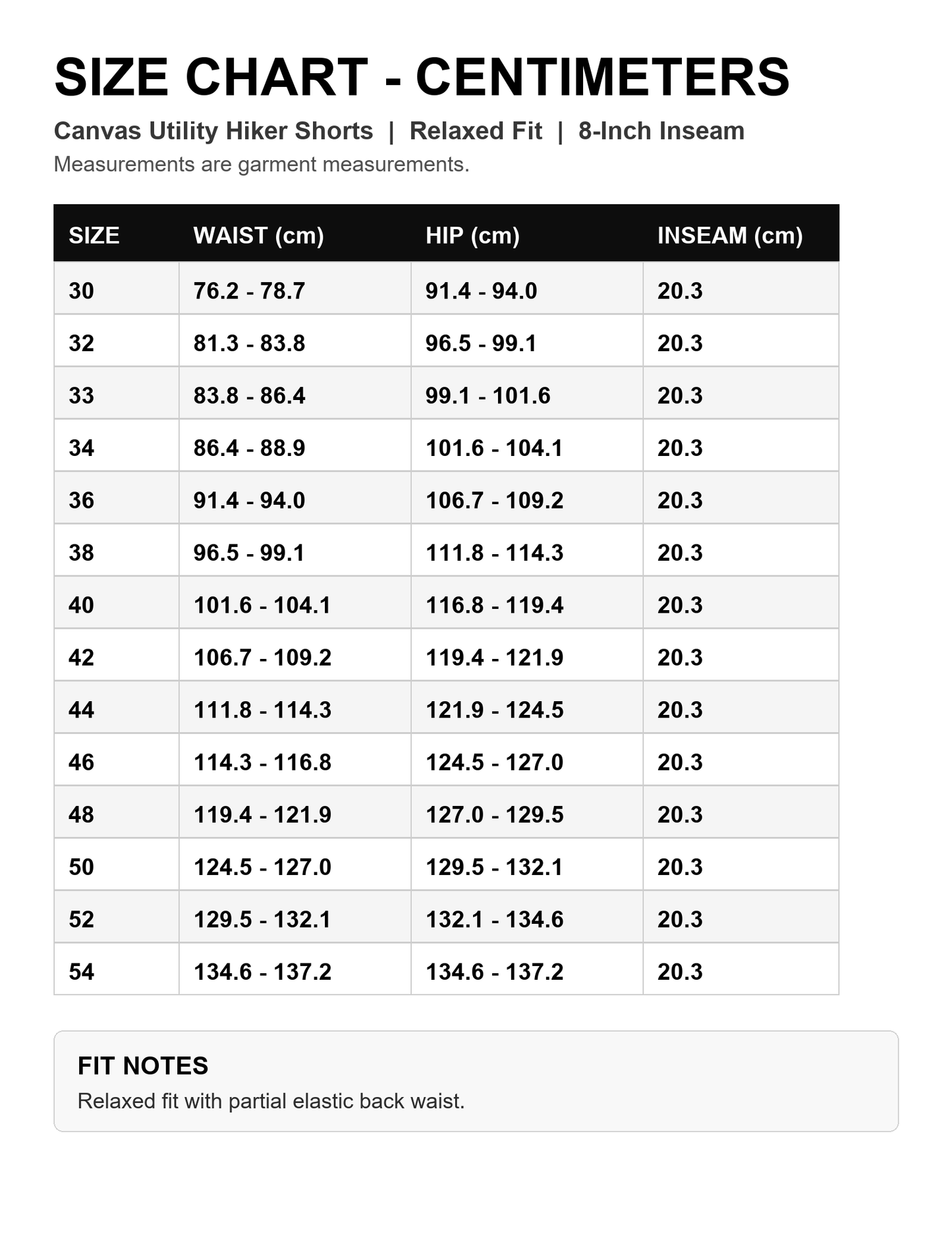 SIZE CHART - CENTIMETERS

Canvas Utility Hiker Shorts | Relaxed Fit | 8-Inch Inseam

Measurements are garment measurements.

| SIZE | WAIST (cm) | HIP (cm) | INSEAM (cm) |
|---|---|---|---|
| 30 | 76.2 - 78.7 | 91.4 - 94.0 | 20.3 |
| 32 | 81.3 - 83.8 | 96.5 - 99.1 | 20.3 |
| 33 | 83.8 - 86.4 | 99.1 - 101.6 | 20.3 |
| 34 | 86.4 - 88.9 | 101.6 - 104.1 | 20.3 |
| 36 | 91.4 - 94.0 | 106.7 - 109.2 | 20.3 |
| 38 | 96.5 - 99.1 | 111.8 - 114.3 | 20.3 |
| 40 | 101.6 - 104.1 | 116.8 - 119.4 | 20.3 |
| 42 | 106.7 - 109.2 | 119.4 - 121.9 | 20.3 |
| 44 | 111.8 - 114.3 | 121.9 - 124.5 | 20.3 |
| 46 | 114.3 - 116.8 | 124.5 - 127.0 | 20.3 |
| 48 | 119.4 - 121.9 | 127.0 - 129.5 | 20.3 |
| 50 | 124.5 - 127.0 | 129.5 - 132.1 | 20.3 |
| 52 | 129.5 - 132.1 | 132.1 - 134.6 | 20.3 |
| 54 | 134.6 - 137.2 | 134.6 - 137.2 | 20.3 |

FIT NOTES

Relaxed fit with partial elastic back waist.